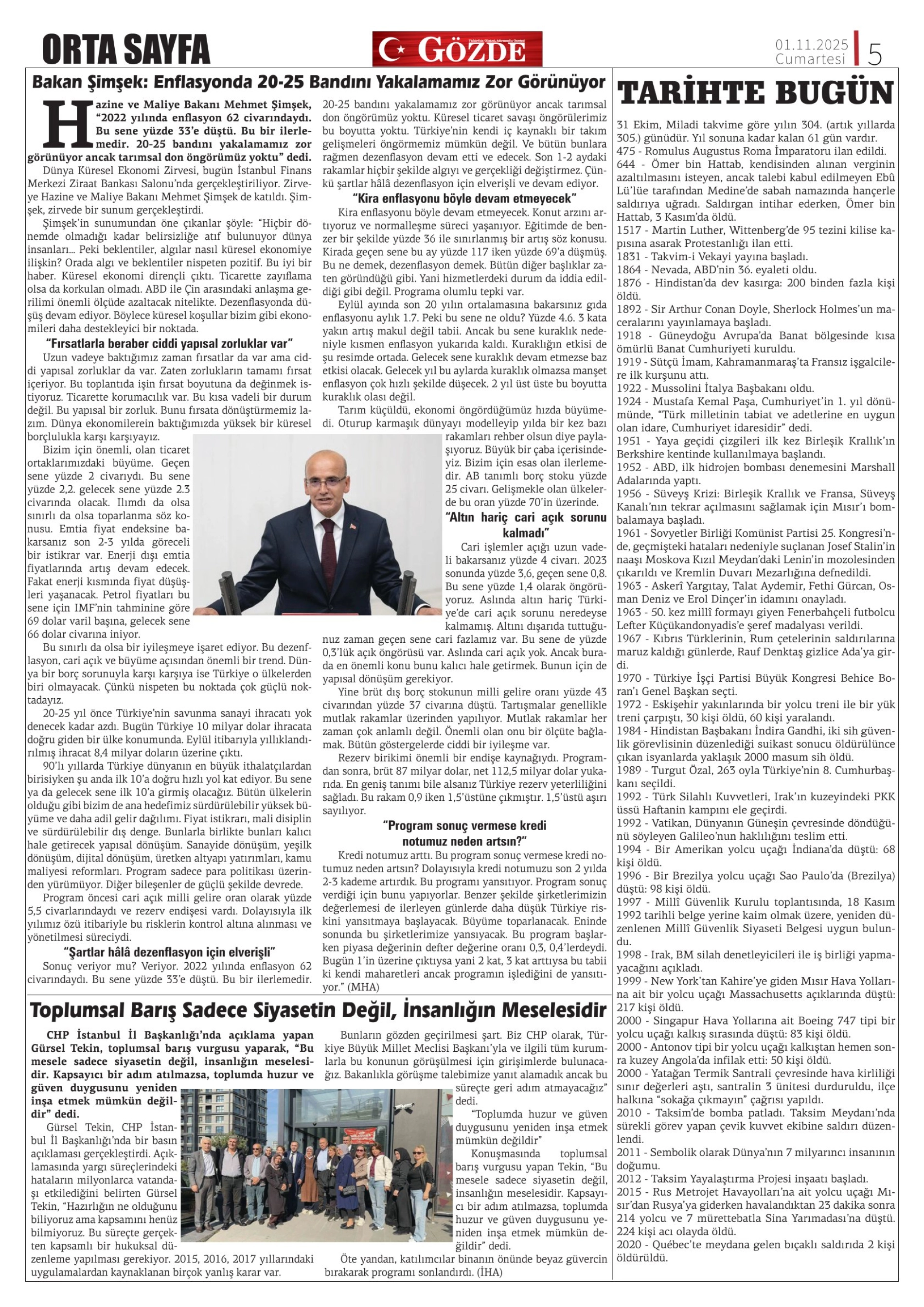 ORTA SAYFA

GÖZDE

01.11.2025 Cumartesi 5

Bakan Şimşek: Enflasyonda 20-25 Bandını Yakalamamız Zor Görünüyor

Hazine ve Maliye Bakanı Mehmet Şimşek, "2022 yılında enflasyon 62 civarındaydı. Bu sene yüzde 33'e düştü. Bu bir ilerlemedir. 20-25 bandını yakalamamız zor görünüyor ancak tarımsal don öngörümüz yoktu" dedi.

Dünya Küresel Ekonomi Zirvesi, bugün İstanbul Finans Merkezi Ziraat Bankası Salonu'nda gerçekleştiriliyor. Zirveye Hazine ve Maliye Bakanı Mehmet Şimşek de katıldı. Şimşek, zirvede bir sunum gerçekleştirdi.

Şimşek'in sunumundan öne çıkanlar şöyle: "Hiçbir dönemde olmadığı kadar belirsizliğe atıf bulunuyor dünya insanları... Peki beklentiler, algılar nasıl küresel ekonomiye ilişkin? Orada algı ve beklentiler nispeten pozitif. Bu iyi bir haber. Küresel ekonomi dirençli çıktı. Ticarette zayıflama olsa da korkulan olmadı. ABD ile Çin arasındaki anlaşma gerilimi önemli ölçüde azaltacak nitelikte. Dezenflasyonda düşüş devam ediyor. Böylece küresel koşullar bizim gibi ekonomileri daha destekleyici bir noktada.

"Fırsatlarla beraber ciddi yapısal zorluklar var"

Uzun vadeye baktığımız zaman fırsatlar da var ama ciddi yapısal zorluklar da var. Zaten zorlukların tamamı fırsat içeriyor. Bu toplantıda işin fırsat boyutuna da değinmek istiyoruz. Ticarette korumacılık var. Bu kısa vadeli bir durum değil. Bu yapısal bir zorluk. Bunu fırsata dönüştürmemiz lazım. Dünya ekonomilerein baktığımızda yüksek bir küresel borçlulukla karşı karşıyayız.

Bizim için önemli, olan ticaret ortaklarımızdaki büyüme. Geçen sene yüzde 2 civarıydı. Bu sene yüzde 2,2. gelecek sene yüzde 2.3 civarında olacak. Ilımdı da olsa sınırlı da olsa toparlanma söz konusu. Emtia fiyat endeksine bakarsanız son 2-3 yılda göreceli bir istikrar var. Enerji dışı emtia fiyatlarında artış devam edecek. Fakat enerji kısmında fiyat düşüşleri yaşanacak. Petrol fiyatları bu sene için IMF'nin tahminine göre 69 dolar varil başına, gelecek sene 66 dolar civarına iniyor.

Bu sınırlı da olsa bir iyileşmeye işaret ediyor. Bu dezenflasyon, cari açık ve büyüme açısından önemli bir trend. Dünya bir borç sorunuyla karşı karşıya ise Türkiye o ülkelerden biri olmayacak. Çünkü nispeten bu noktada çok güçlü noktadayız.

20-25 yıl önce Türkiye'nin savunma sanayi ihracatı yok denecek kadar azdı. Bugün Türkiye 10 milyar dolar ihracata doğru giden bir ülke konumunda. Eylül itibarıyla yıllıklandırılmış ihracat 8,4 milyar doların üzerine çıktı.

90'lı yıllarda Türkiye dünyanın en büyük ithalatçılardan birisiyken şu anda ilk 10'a doğru hızlı yol kat ediyor. Bu sene ya da gelecek sene ilk 10'a girmiş olacağız. Bütün ülkelerin olduğu gibi bizim de ana hedefimiz sürdürülebilir yüksek büyüme ve daha adil gelir dağılımı. Fiyat istikrarı, mali disiplin ve sürdürülebilir dış denge. Bunlarla birlikte bunları kalıcı hale getirecek yapısal dönüşüm. Sanayide dönüşüm, yeşilk dönüşüm, dijital dönüşüm, üretken altyapı yatırımları, kamu maliyesi reformları. Program sadece para politikası üzerinden yürümüyor. Diğer bileşenler de güçlü şekilde devrede.

Program öncesi cari açık milli gelire oran olarak yüzde 5,5 civarlarındaydı ve rezerv endişesi vardı. Dolayısıyla ilk yılımız özü itibariyle bu risklerin kontrol altına alınması ve yönetilmesi süreciydi.

"Şartlar hâlâ dezenflasyon için elverişli"

Sonuç veriyor mu? Veriyor. 2022 yılında enflasyon 62 civarındaydı. Bu sene yüzde 33'e düştü. Bu bir ilerlemedir. 20-25 bandını yakalamamız zor görünüyor ancak tarımsal don öngörümüz yoktu. Küresel ticaret savaşı öngörülerimiz bu boyutta yoktu. Türkiye'nin kendi iç kaynaklı bir takım gelişmeleri öngörmemiz mümkün değil. Ve bütün bunlara rağmen dezenflasyon devam etti ve edecek. Son 1-2 aydaki rakamlar hiçbir şekilde algıyı ve gerçekliği değiştirmez. Çünkü şartlar hâlâ dezenflasyon için elverişli ve devam ediyor.

"Kira enflasyonu böyle devam etmeyecek"

Kira enflasyonu böyle devam etmeyecek. Konut arzını artıyoruz ve normalleşme süreci yaşanıyor. Eğitimde de benzer bir şekilde yüzde 36 ile sınırlanmış bir artış söz konusu. Kirada geçen sene bu ay yüzde 117 iken yüzde 69'a düşmüş. Bu ne demek, dezenflasyon demek. Bütün diğer başlıklar zaten göründüğü gibi. Yani hizmetlerdeki durum da iddia edildiği gibi değil. Programa olumlu tepki var.

Eylül ayında son 20 yılın ortalamasına bakarsınız gıda enflasyonu aylık 1.7. Peki bu sene ne oldu? Yüzde 4.6. 3 kata yakın artış makul değil tabii. Ancak bu sene kuraklık nedeniyle kısmen enflasyon yukarıda kaldı. Kuraklığın etkisi de şu resimde ortada. Gelecek sene kuraklık devam etmezse baz etkisi olacak. Gelecek yıl bu aylarda kuraklık olmazsa manşet enflasyon çok hızlı şekilde düşecek. 2 yıl üst üste bu boyutta kuraklık olası değil.

Tarım küçüldü, ekonomi öngördüğümüz hızda büyümedi. Oturup karmaşık dünyayı modelleyip yılda bir kez bazı rakamları rehber olsun diye paylaşıyoruz. Büyük bir çaba içerisindeyiz. Bizim için esas olan ilerlemedir. AB tanımlı borç stoku yüzde 25 civarı. Gelişmekle olan ülkelerde bu oran yüzde 70'in üzerinde.

"Altın hariç cari açık sorunu kalmadı"

Cari işlemler açığı uzun vadeli bakarsanız yüzde 4 civarı. 2023 sonunda yüzde 3,6, geçen sene 0,8. Bu sene yüzde 1,4 olarak öngörüyoruz. Aslında altın hariç Türkiye'de cari açık sorunu neredeyse kalmamış. Altını dışarıda tuttuğunuz zaman geçen sene cari fazlamız var. Bu sene de yüzde 0,3'lük açık öngörüsü var. Aslında cari açık yok. Ancak burada en önemli konu bunu kalıcı hale getirmek. Bunun için de yapısal dönüşüm gerekiyor.

Yine brüt dış borç stokunun milli gelire oranı yüzde 43 civarından yüzde 37 civarına düştü. Tartışmalar genellikle mutlak rakamlar üzerinden yapılıyor. Mutlak rakamlar her zaman çok anlamlı değil. Önemli olan onu bir ölçüte bağlamak. Bütün göstergelerde ciddi bir iyileşme var.

Rezerv birikimi önemli bir endişe kaynağıydı. Programdan sonra, brüt 87 milyar dolar, net 112,5 milyar dolar yukarıda. En geniş tanımı bile alsanız Türkiye rezerv yeterliliğini sağladı. Bu rakam 0,9 iken 1,5'üstüne çıkmıştır. 1,5'üstü aşırı sayılıyor.

"Program sonuç vermese kredi notumuz neden artsın?"

Kredi notumuz arttı. Bu program sonuç vermese kredi notumuz neden artsın? Dolayısıyla kredi notumuzu son 2 yılda 2-3 kademe artırdık. Bu programı yansıtıyor. Program sonuç verdiği için bunu yapıyorlar. Benzer şekilde şirketlerimizin değerlemesi de ilerleyen günlerde daha düşük Türkiye riskini yansıtmaya başlayacak. Büyüme toparlanacak. Eninde sonunda bu şirketlerimize yansıyacak. Bu program başlarken piyasa değerinin defter değerine oranı 0,3, 0,4'lerdeydi. Bugün 1'in üzerine çıktıysa yani 2 kat, 3 kat arttıysa bu tabii ki kendi maharetleri ancak programın işlediğini de yansıtıyor." (MHA)

Toplumsal Barış Sadece Siyasetin Değil, İnsanlığın Meselesidir

CHP İstanbul İl Başkanlığı'nda açıklama yapan Gürsel Tekin, toplumsal barış vurgusu yaparak, "Bu mesele sadece siyasetin değil, insanlığın meselesidir. Kapsayıcı bir adım atılmazsa, toplumda huzur ve güven duygusunu yeniden inşa etmek mümkün değildir" dedi.

Gürsel Tekin, CHP İstanbul İl Başkanlığı'nda bir basın açıklaması gerçekleştirdi. Açıklamasında yargı süreçlerindeki hataların milyonlarca vatandaşı etkilediğini belirten Gürsel Tekin, "Hazırlığın ne olduğunu biliyoruz ama kapsamını henüz bilmiyoruz. Bu süreçte gerçekten kapsamlı bir hukuksal düzenleme yapılması gerekiyor. 2015, 2016, 2017 yıllarındaki uygulamalardan kaynaklanan birçok yanlış karar var.

Bunların gözden geçirilmesi şart. Biz CHP olarak, Türkiye Büyük Millet Meclisi Başkanı'yla ve ilgili tüm kurumlarla bu konunun görüşülmesi için girişimlerde bulunacağız. Bakanlıkla görüşme talebimize yanıt alamadık ancak bu süreçte geri adım atmayacağız" dedi.

"Toplumda huzur ve güven duygusunu yeniden inşa etmek mümkün değildir"

Konuşmasında toplumsal barış vurgusu yapan Tekin, "Bu mesele sadece siyasetin değil, insanlığın meselesidir. Kapsayıcı bir adım atılmazsa, toplumda huzur ve güven duygusunu yeniden inşa etmek mümkün değildir" dedi.

Öte yandan, katılımcılar binanın önünde beyaz güvercin bırakarak programı sonlandırdı. (İHA)

TARİHTE BUGÜN

31 Ekim, Miladi takvime göre yılın 304. (artık yıllarda 305.) günüdür. Yıl sonuna kadar kalan 61 gün vardır.
475 - Romulus Augustus Roma İmparatoru ilan edildi.
644 - Ömer bin Hattab, kendisinden alınan verginin azaltılmasını isteyen, ancak talebi kabul edilmeyen Ebû Lü'lüe tarafından Medine'de sabah namazında hançerle saldırıya uğradı. Saldırgan intihar ederken, Ömer bin Hattab, 3 Kasım'da öldü.
1517 - Martin Luther, Wittenberg'de 95 tezini kilise kapısına asarak Protestanlığı ilan etti.
1831 - Takvim-i Vekayi yayına başladı.
1864 - Nevada, ABD'nin 36. eyaleti oldu.
1876 - Hindistan'da dev kasırga: 200 binden fazla kişi öldü.
1892 - Sir Arthur Conan Doyle, Sherlock Holmes'un maceralarını yayınlamaya başladı.
1918 - Güneydoğu Avrupa'da Banat bölgesinde kısa ömürlü Banat Cumhuriyeti kuruldu.
1919 - Sütçü İmam, Kahramanmaraş'ta Fransız işgalcilere ilk kurşunu attı.
1922 - Mussolini İtalya Başbakanı oldu.
1924 - Mustafa Kemal Paşa, Cumhuriyet'in 1. yıl dönümünde, "Türk milletinin tabiat ve adetlerine en uygun olan idare, Cumhuriyet idaresidir" dedi.
1951 - Yaya geçidi çizgileri ilk kez Birleşik Krallık'ın Berkshire kentinde kullanılmaya başlandı.
1952 - ABD, ilk hidrojen bombası denemesini Marshall Adalarında yaptı.
1956 - Süveyş Krizi: Birleşik Krallık ve Fransa, Süveyş Kanalı'nın tekrar açılmasını sağlamak için Mısır'ı bombalamaya başladı.
1961 - Sovyetler Birliği Komünist Partisi 25. Kongresi'nde, geçmişteki hataları nedeniyle suçlanan Josef Stalin'in naaşı Moskova Kızıl Meydan'daki Lenin'in mozolesinden çıkarıldı ve Kremlin Duvarı Mezarlığına defnedildi.
1963 - Askerî Yargıtay, Talat Aydemir, Fethi Gürcan, Osman Deniz ve Erol Dinçer'in idamını onayladı.
1963 - 50. kez millî formayı giyen Fenerbahçeli futbolcu Lefter Küçükandonyadis'e şeref madalyası verildi.
1967 - Kıbrıs Türklerinin, Rum çetelerinin saldırılarına maruz kaldığı günlerde, Rauf Denktaş gizlice Ada'ya girdi.
1970 - Türkiye İşçi Partisi Büyük Kongresi Behice Boran'ı Genel Başkan seçti.
1972 - Eskişehir yakınlarında bir yolcu treni ile bir yük treni çarpıştı, 30 kişi öldü, 60 kişi yaralandı.
1984 - Hindistan Başbakanı İndira Gandhi, iki sih güvenlik görevlisinin düzenlediği suikast sonucu öldürülünce çıkan isyanlarda yaklaşık 2000 masum sih öldü.
1989 - Turgut Özal, 263 oyla Türkiye'nin 8. Cumhurbaşkanı seçildi.
1992 - Türk Silahlı Kuvvetleri, Irak'ın kuzeyindeki PKK üssü Haftanin kampını ele geçirdi.
1992 - Vatikan, Dünyanın Güneşin çevresinde döndüğünü söyleyen Galileo'nun haklılığını teslim etti.
1994 - Bir Amerikan yolcu uçağı İndiana'da düştü: 68 kişi öldü.
1996 - Bir Brezilya yolcu uçağı Sao Paulo'da (Brezilya) düştü: 98 kişi öldü.
1997 - Millî Güvenlik Kurulu toplantısında, 18 Kasım 1992 tarihli belge yerine kaim olmak üzere, yeniden düzenlenen Millî Güvenlik Siyaseti Belgesi uygun bulundu.
1998 - Irak, BM silah denetleyicileri ile iş birliği yapmayacağını açıkladı.
1999 - New York'tan Kahire'ye giden Mısır Hava Yollarına ait bir yolcu uçağı Massachusetts açıklarında düştü: 217 kişi öldü.
2000 - Singapur Hava Yollarına ait Boeing 747 tipi bir yolcu uçağı kalkış sırasında düştü: 83 kişi öldü.
2000 - Antonov tipi bir yolcu uçağı kalkıştan hemen sonra kuzey Angola'da infilak etti: 50 kişi öldü.
2000 - Yatağan Termik Santrali çevresinde hava kirliliği sınır değerleri aştı, santralin 3 ünitesi durduruldu, ilçe halkına "sokağa çıkmayın" çağrısı yapıldı.
2010 - Taksim'de bomba patladı. Taksim Meydanı'nda sürekli görev yapan çevik kuvvet ekibine saldırı düzenlendi.
2011 - Sembolik olarak Dünya'nın 7 milyarıncı insanının doğumu.
2012 - Taksim Yayalaştırma Projesi inşaatı başladı.
2015 - Rus Metrojet Havayolları'na ait yolcu uçağı Mısır'dan Rusya'ya giderken havalandıktan 23 dakika sonra 214 yolcu ve 7 mürettebatla Sina Yarımadası'na düştü. 224 kişi acı olayda öldü.
2020 - Québec'te meydana gelen bıçaklı saldırıda 2 kişi öldürüldü.